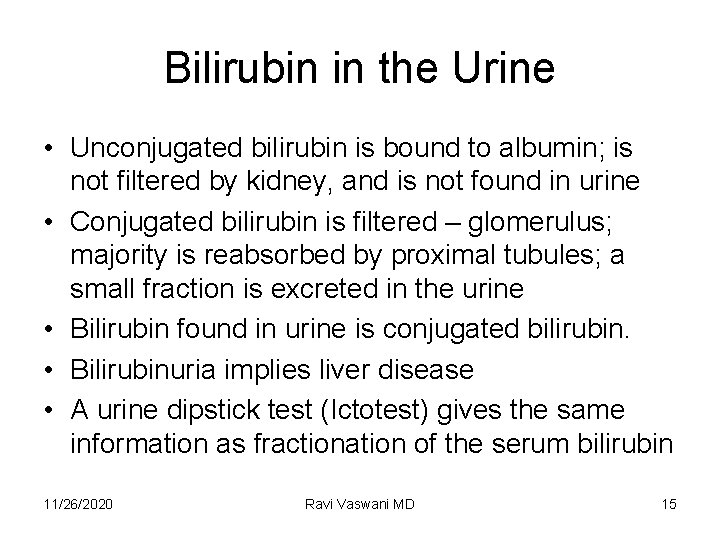 Bilirubin in the Urine

• Unconjugated bilirubin is bound to albumin; is not filtered by kidney, and is not found in urine
• Conjugated bilirubin is filtered – glomerulus; majority is reabsorbed by proximal tubules; a small fraction is excreted in the urine
• Bilirubin found in urine is conjugated bilirubin.
• Bilirubinuria implies liver disease
• A urine dipstick test (Ictotest) gives the same information as fractionation of the serum bilirubin

11/26/2020 Ravi Vaswani MD 15